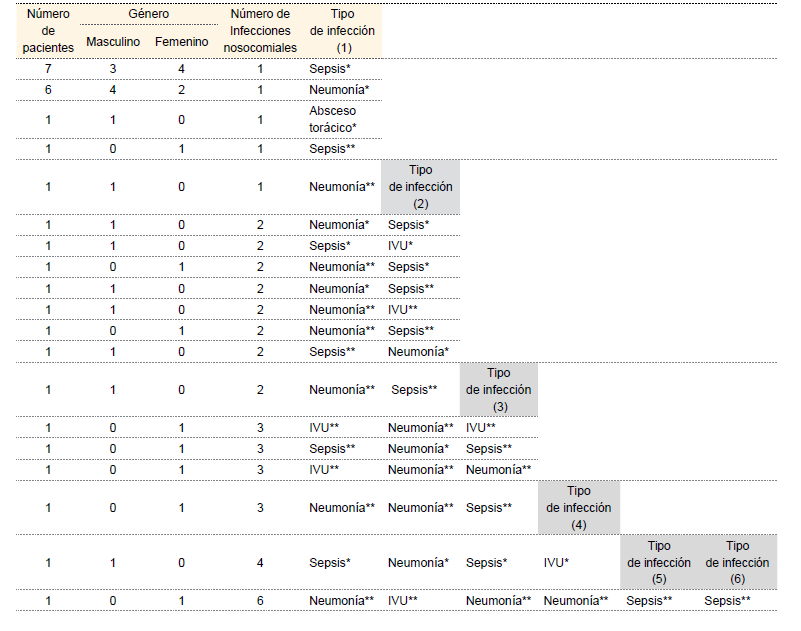 | Número de pacientes | Género Masculino | Género Femenino | Número de Infecciones nosocomiales | Tipo de infección (1) | | | | | |
|---|---|---|---|---|---|---|---|---|---|
| 7 | 3 | 4 | 1 | Sepsis* | | | | | |
| 6 | 4 | 2 | 1 | Neumonía* | | | | | |
| 1 | 1 | 0 | 1 | Absceso torácico* | | | | | |
| 1 | 0 | 1 | 1 | Sepsis** | | | | | |
| 1 | 1 | 0 | 1 | Neumonía** | Tipo de infección (2) | | | | |
| 1 | 1 | 0 | 2 | Neumonía* | Sepsis* | | | | |
| 1 | 1 | 0 | 2 | Sepsis* | IVU* | | | | |
| 1 | 0 | 1 | 2 | Neumonía** | Sepsis* | | | | |
| 1 | 1 | 0 | 2 | Neumonía* | Sepsis** | | | | |
| 1 | 1 | 0 | 2 | Neumonía** | IVU** | | | | |
| 1 | 0 | 1 | 2 | Neumonía** | Sepsis** | | | | |
| 1 | 1 | 0 | 2 | Sepsis** | Neumonía* | | | | |
| 1 | 1 | 0 | 2 | Neumonía** | Sepsis** | Tipo de infección (3) | | | |
| 1 | 0 | 1 | 3 | IVU** | Neumonía** | IVU** | | | |
| 1 | 0 | 1 | 3 | Sepsis** | Neumonía* | Sepsis** | | | |
| 1 | 0 | 1 | 3 | IVU** | Neumonía** | Neumonía** | | | |
| 1 | 0 | 1 | 3 | Neumonía** | Neumonía** | Sepsis** | Tipo de infección (4) | | |
| 1 | 1 | 0 | 4 | Sepsis* | Neumonía* | Sepsis* | IVU* | Tipo de infección (5) | Tipo de infección (6) |
| 1 | 0 | 1 | 6 | Neumonía** | IVU** | Neumonía** | Neumonía** | Sepsis** | Sepsis** |